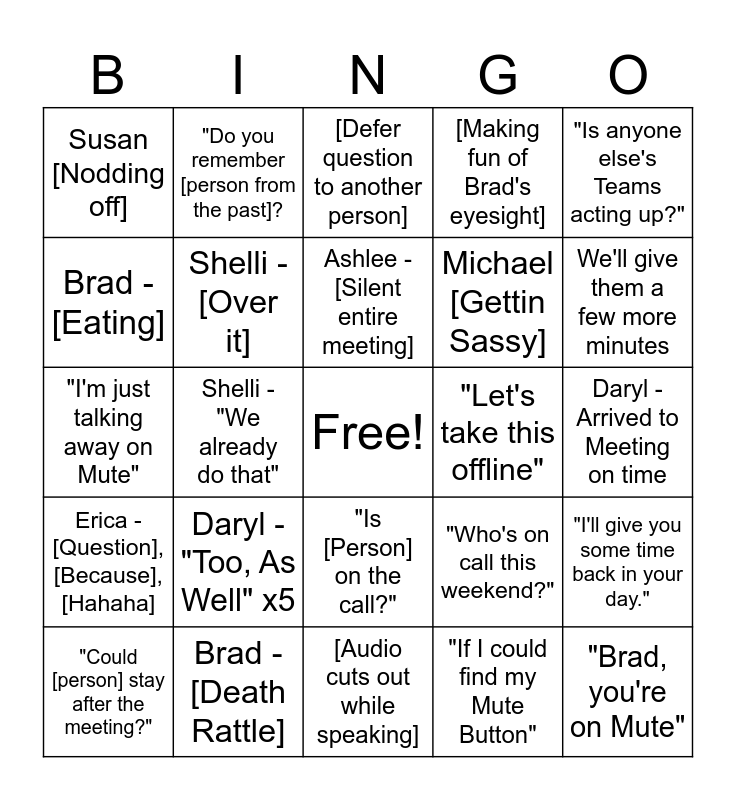 | B | I | N | G | O |
|---|---|---|---|---|
| Susan [Nodding off] | "Do you remember [person from the past]? | [Defer question to another person] | [Making fun of Brad's eyesight] | "Is anyone else's Teams acting up?" |
| Brad - [Eating] | Shelli - [Over it] | Ashlee - [Silent entire meeting] | Michael [Gettin Sassy] | We'll give them a few more minutes |
| "I'm just talking away on Mute" | Shelli - "We already do that" | Free! | "Let's take this offline" | Daryl - Arrived to Meeting on time |
| Erica - [Question], [Because], [Hahaha] | Daryl - "Too, As Well" x5 | "Is [Person] on the call?" | "Who's on call this weekend?" | "I'll give you some time back in your day." |
| "Could [person] stay after the meeting?" | Brad - [Death Rattle] | [Audio cuts out while speaking] | "If I could find my Mute Button" | "Brad, you're on Mute" |